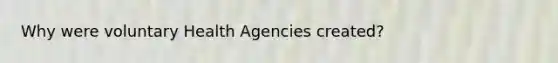 Why were voluntary Health Agencies created?